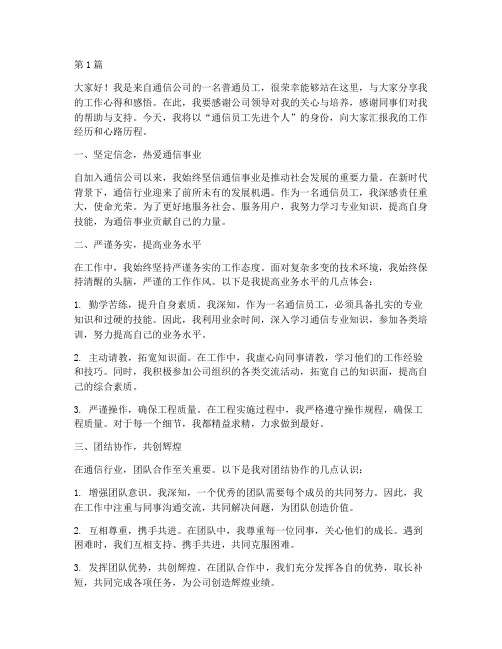 第1篇

大家好！我是来自通信公司的一名普通员工，很荣幸能够站在这里，与大家分享我的工作心得和感悟。在此，我要感谢公司领导对我的关心与培养，感谢同事们对我的帮助与支持。今天，我将以“通信员工先进个人”的身份，向大家汇报我的工作经历和心路历程。

一、坚定信念，热爱通信事业

自加入通信公司以来，我始终坚信通信事业是推动社会发展的重要力量。在新时代背景下，通信行业迎来了前所未有的发展机遇。作为一名通信员工，我深感责任重大，使命光荣。为了更好地服务社会、服务用户，我努力学习专业知识，提高自身技能，为通信事业贡献自己的力量。

二、严谨务实，提高业务水平

在工作中，我始终坚持严谨务实的工作态度。面对复杂多变的技术环境，我始终保持清醒的头脑，严谨的工作作风。以下是我提高业务水平的几点体会：

1. 勤学苦练，提升自身素质。我深知，作为一名通信员工，必须具备扎实的专业知识和过硬的技能。因此，我利用业余时间，深入学习通信专业知识，参加各类培训，努力提高自己的业务水平。

2. 主动请教，拓宽知识面。在工作中，我虚心向同事请教，学习他们的工作经验和技巧。同时，我积极参加公司组织的各类交流活动，拓宽自己的知识面，提高自己的综合素质。

3. 严谨操作，确保工程质量。在工程实施过程中，我严格遵守操作规程，确保工程质量。对于每一个细节，我都精益求精，力求做到最好。

三、团结协作，共创辉煌

在通信行业，团队合作至关重要。以下是我对团结协作的几点认识：

1. 增强团队意识。我深知，一个优秀的团队需要每个成员的共同努力。因此，我在工作中注重与同事沟通交流，共同解决问题，为团队创造价值。

2. 互相尊重，携手共进。在团队中，我尊重每一位同事，关心他们的成长。遇到困难时，我们互相支持、携手共进，共同克服困难。

3. 发挥团队优势，共创辉煌。在团队合作中，我们充分发挥各自的优势，取长补短，共同完成各项任务，为公司创造辉煌业绩。